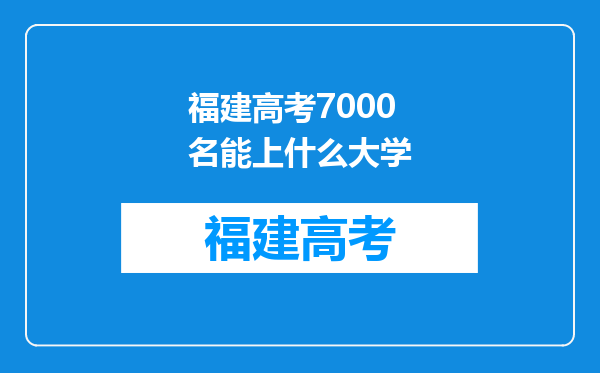 福建高考7000名能上什么大学

福建高考